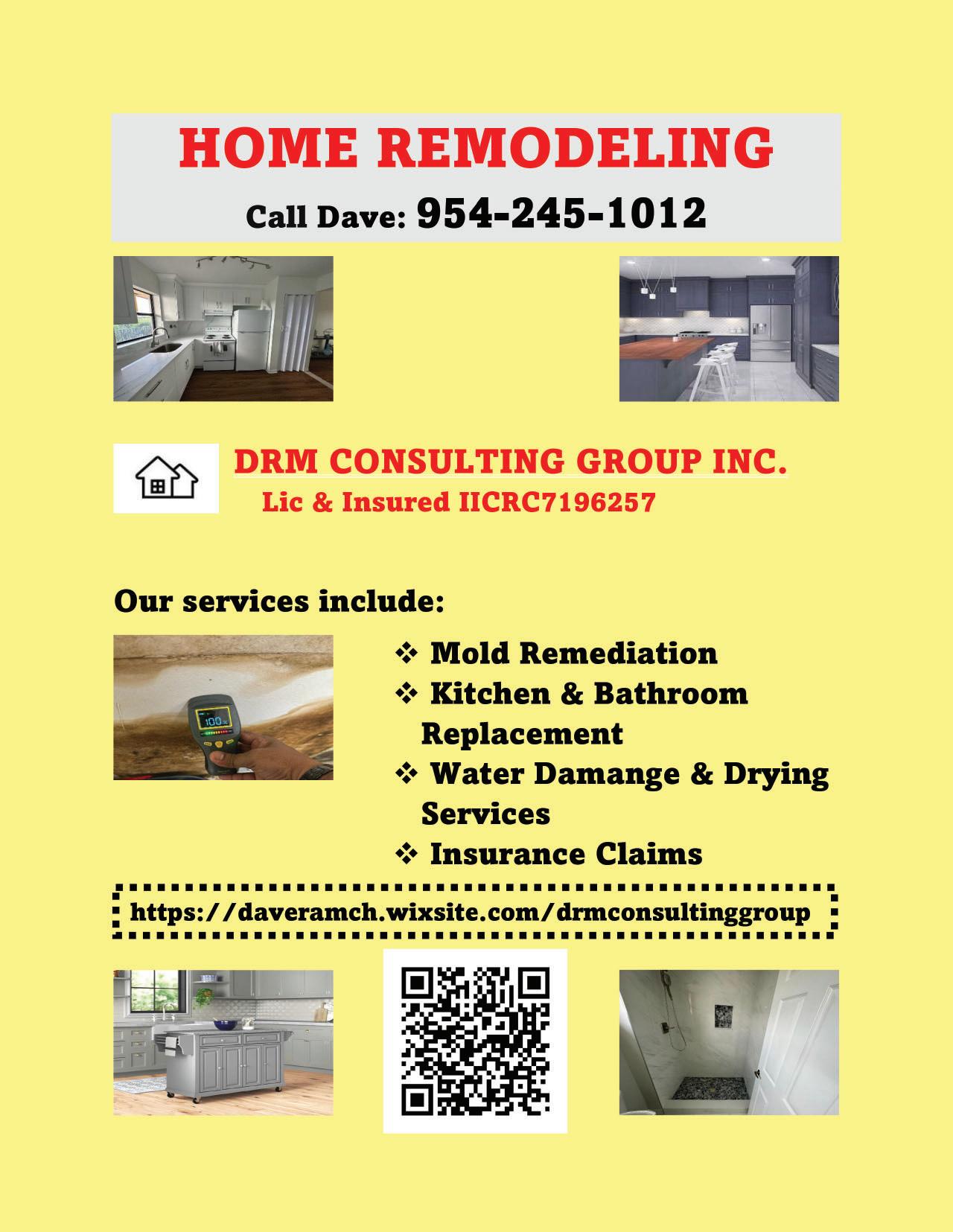 HOME REMODELING

Call Dave: 954-245-1012

DRM CONSULTING GROUP INC.

Lic & Insured IICRC7196257

Our services include:

100

❖ Mold Remediation
❖ Kitchen & Bathroom Replacement
❖ Water Damange & Drying Services
❖ Insurance Claims

https://daveramch.wixsite.com/drmconsultinggroup